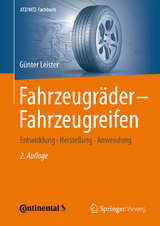 ATZ/MTZ-Fachbuch

Günter Leister

Fahrzeugräder – Fahrzeugreifen

Entwicklung · Herstellung · Anwendung

2. Auflage

Continental

Springer Vieweg